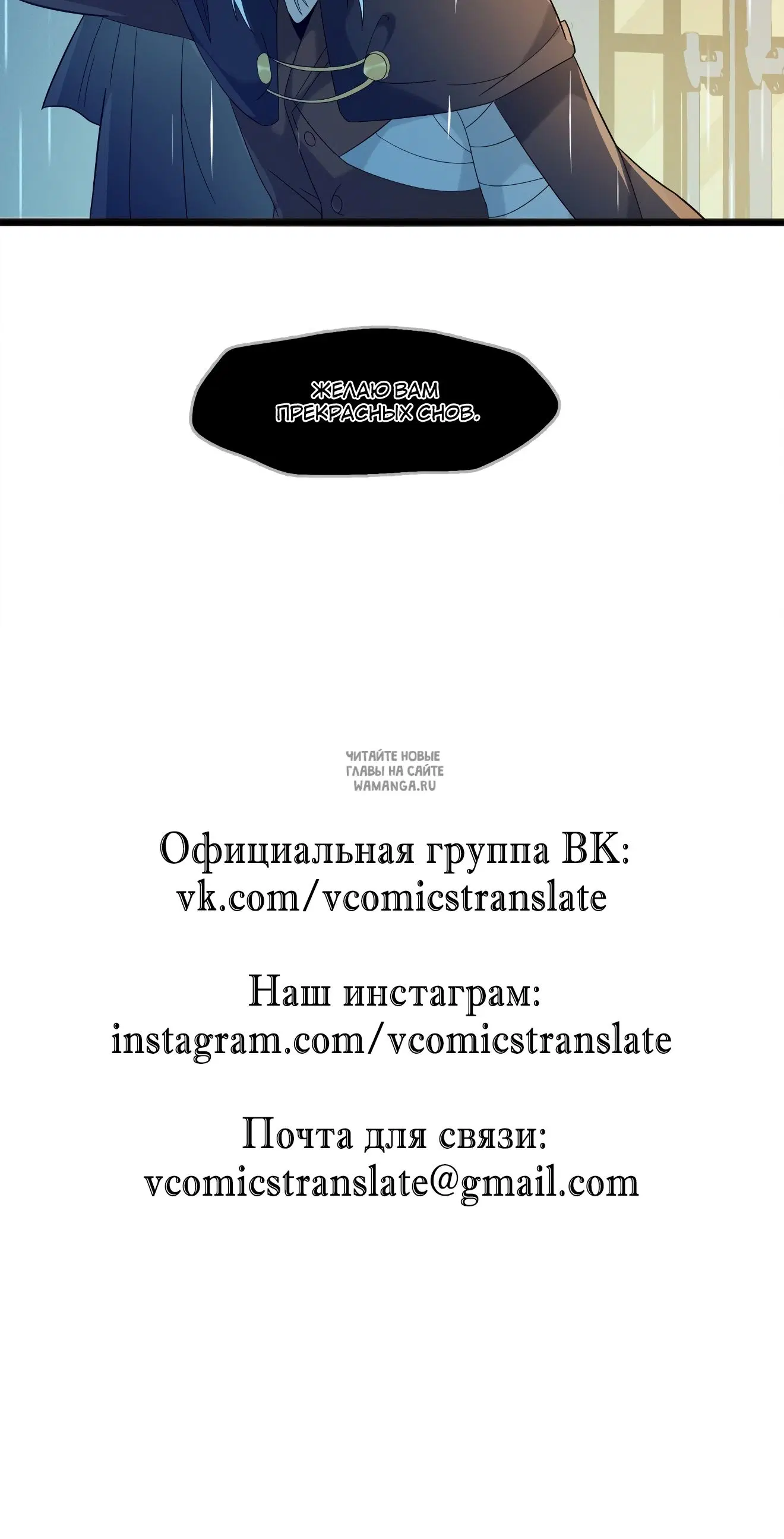 ЖЕЛАЮ ВАМ ПРЕКРАСНЫХ СНОВ.

ЧИТАЙТЕ НОВЫЕ ГЛАВЫ НА САЙТЕ WAMANGA.RU

Официальная группа ВК:
vk.com/vcomicstranslate

Наш инстаграм:
instagram.com/vcomicstranslate

Почта для связи:
vcomicstranslate@gmail.com